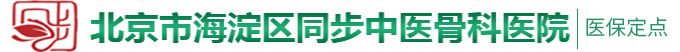 北京市海淀区同步中医骨科医院 医保定点